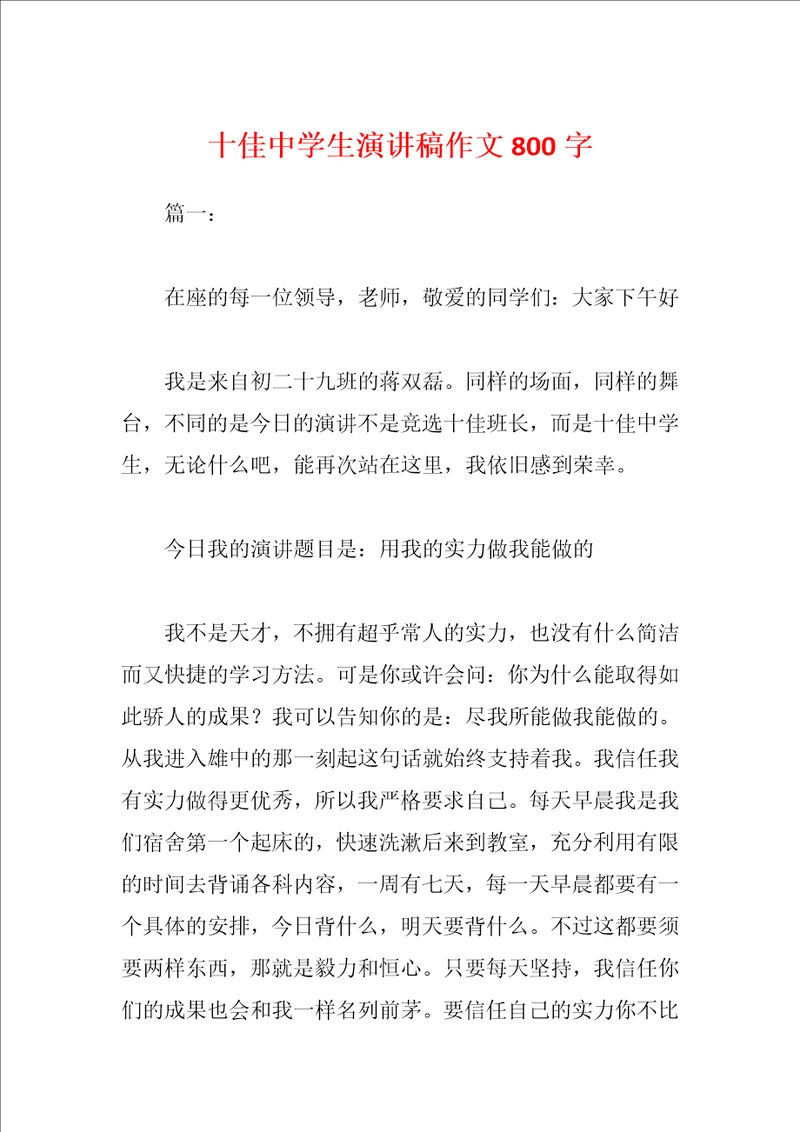 十佳中学生演讲稿作文800字

篇一：

在座的每一位领导，老师，敬爱的同学们：大家下午好

我是来自初二十九班的蒋双磊。同样的场面，同样的舞台，不同的是今日的演讲不是竞选十佳班长，而是十佳中学生，无论什么吧，能再次站在这里，我依旧感到荣幸。

今日我的演讲题目是：用我的实力做我能做的

我不是天才，不拥有超乎常人的实力，也没有什么简洁而又快捷的学习方法。可是你或许会问：你为什么能取得如此骄人的成果？我可以告知你的是：尽我所能做我能做的。从我进入雄中的那一刻起这句话就始终支持着我。我信任我有实力做得更优秀，所以我严格要求自己。每天早晨我是我们宿舍第一个起床的，快速洗漱后来到教室，充分利用有限的时间去背诵各科内容，一周有七天，每一天早晨都要有一个具体的安排，今日背什么，明天要背什么。不过这都要须要两样东西，那就是毅力和恒心。只要每天坚持，我信任你们的成果也会和我一样名列前茅。要信任自己的实力你不比